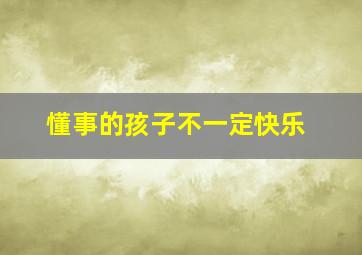 懂事的孩子不一定快乐